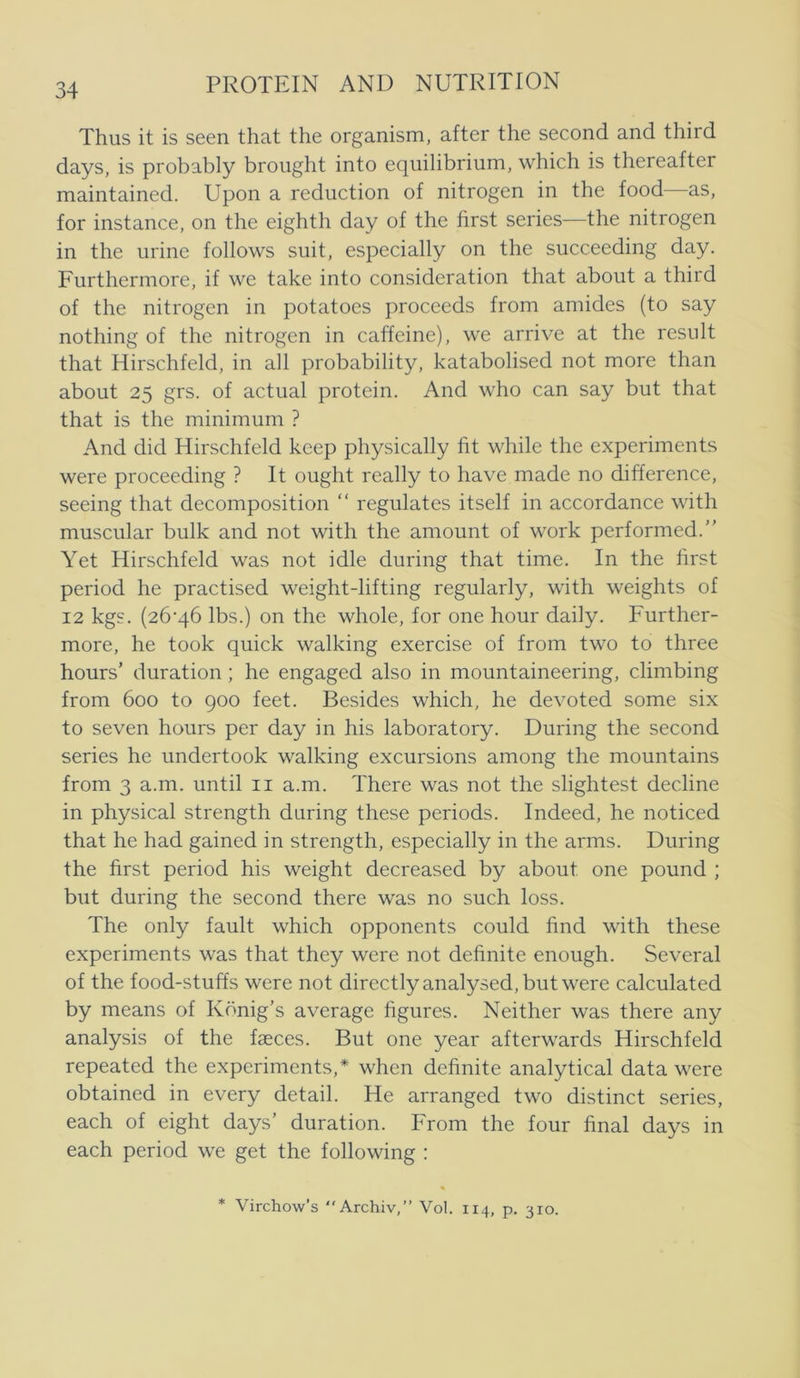 34 PROTEIN AND NUTRITION

Thus it is seen that the organism, after the second and third days, is probably brought into equilibrium, which is thereafter maintained. Upon a reduction of nitrogen in the food—as, for instance, on the eighth day of the first series—the nitrogen in the urine follows suit, especially on the succeeding day. Furthermore, if we take into consideration that about a third of the nitrogen in potatoes proceeds from amides (to say nothing of the nitrogen in caffeine), we arrive at the result that Hirschfeld, in all probability, katabolised not more than about 25 grs. of actual protein. And who can say but that that is the minimum ?

And did Hirschfeld keep physically fit while the experiments were proceeding ? It ought really to have made no difference, seeing that decomposition " regulates itself in accordance with muscular bulk and not with the amount of work performed." Yet Hirschfeld was not idle during that time. In the first period he practised weight-lifting regularly, with weights of 12 kgs. (26·46 lbs.) on the whole, for one hour daily. Furthermore, he took quick walking exercise of from two to three hours' duration ; he engaged also in mountaineering, climbing from 600 to 900 feet. Besides which, he devoted some six to seven hours per day in his laboratory. During the second series he undertook walking excursions among the mountains from 3 a.m. until 11 a.m. There was not the slightest decline in physical strength during these periods. Indeed, he noticed that he had gained in strength, especially in the arms. During the first period his weight decreased by about one pound ; but during the second there was no such loss.

The only fault which opponents could find with these experiments was that they were not definite enough. Several of the food-stuffs were not directly analysed, but were calculated by means of König's average figures. Neither was there any analysis of the fæces. But one year afterwards Hirschfeld repeated the experiments,* when definite analytical data were obtained in every detail. He arranged two distinct series, each of eight days' duration. From the four final days in each period we get the following :

* Virchow's "Archiv," Vol. 114, p. 310.